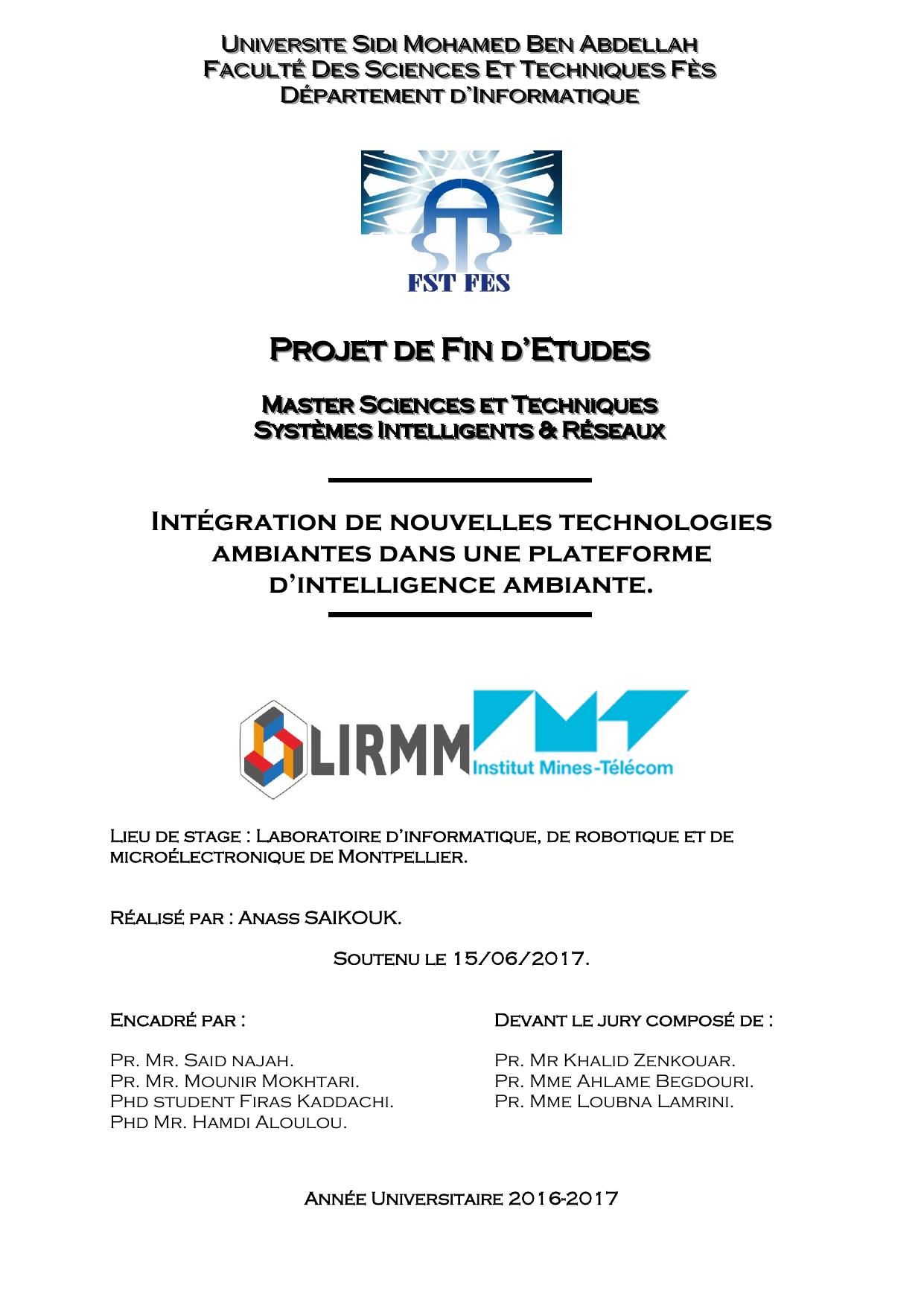 Universite Sidi Mohamed Ben Abdellah
Faculté Des Sciences Et Techniques Fès
Département d'Informatique

FST FES

Projet de Fin d'Etudes

Master Sciences et Techniques
Systèmes Intelligents & Réseaux

Intégration de nouvelles technologies ambiantes dans une plateforme d'intelligence ambiante.

LIRMM

Institut Mines-Télécom

Lieu de stage : Laboratoire d'informatique, de robotique et de microélectronique de Montpellier.

Réalisé par : Anass SAIKOUK.

Soutenu le 15/06/2017.

Encadré par :

Pr. Mr. Said najah.
Pr. Mr. Mounir Mokhtari.
Phd student Firas Kaddachi.
Phd Mr. Hamdi Aloulou.

Devant le jury composé de :

Pr. Mr Khalid Zenkouar.
Pr. Mme Ahlame Begdouri.
Pr. Mme Loubna Lamrini.

Année Universitaire 2016-2017